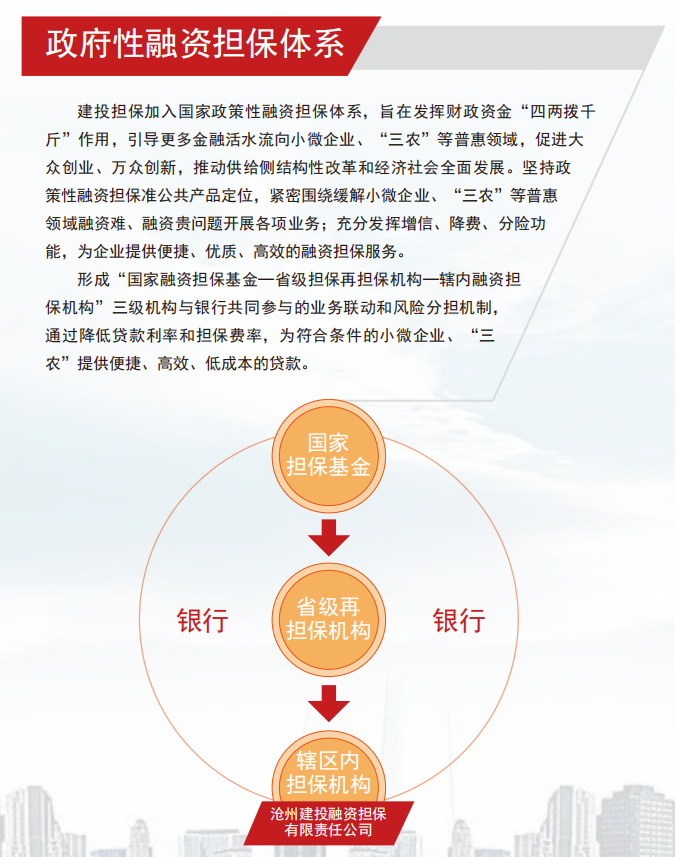 政府性融资担保体系

建投担保加入国家政策性融资担保体系，旨在发挥财政资金“四两拨千斤”作用，引导更多金融活水流向小微企业、“三农”等普惠领域，促进大众创业、万众创新，推动供给侧结构性改革和经济社会全面发展。坚持政策性融资担保准公共产品定位，紧密围绕缓解小微企业、“三农”等普惠领域融资难、融资贵问题开展各项业务；充分发挥增信、降费、分险功能，为企业提供便捷、优质、高效的融资担保服务。

形成“国家融资担保基金—省级担保再担保机构—辖内融资担保机构”三级机构与银行共同参与的业务联动和风险分担机制，通过降低贷款利率和担保费率，为符合条件的小微企业、“三农”提供便捷、高效、低成本的贷款。

国家担保基金

银行

省级再担保机构

银行

辖区内担保机构

沧州建投融资担保有限责任公司